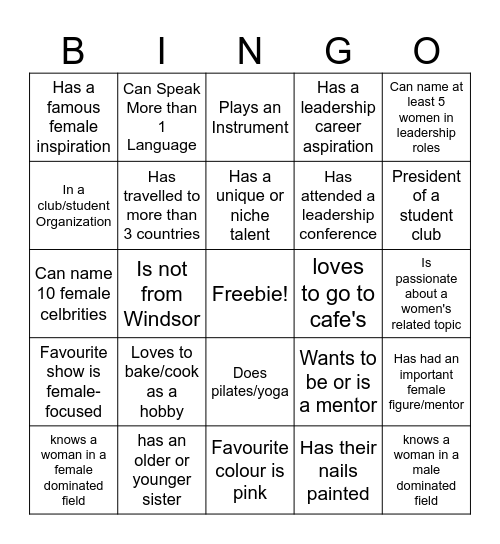 | B | I | N | G | O |
|---|---|---|---|---|
| Has a famous female inspiration | Can Speak More than 1 Language | Plays an Instrument | Has a leadership career aspiration | Can name at least 5 women in leadership roles |
| In a club/student Organization | Has travelled to more than 3 countries | Has a unique or niche talent | Has attended a leadership conference | President of a student club |
| Can name 10 female celbrities | Is not from Windsor | Freebie! | loves to go to cafe's | Is passionate about a women's related topic |
| Favourite show is female-focused | Loves to bake/cook as a hobby | Does pilates/yoga | Wants to be or is a mentor | Has had an important female figure/mentor |
| knows a woman in a female dominated field | has an older or younger sister | Favourite colour is pink | Has their nails painted | knows a woman in a male dominated field |